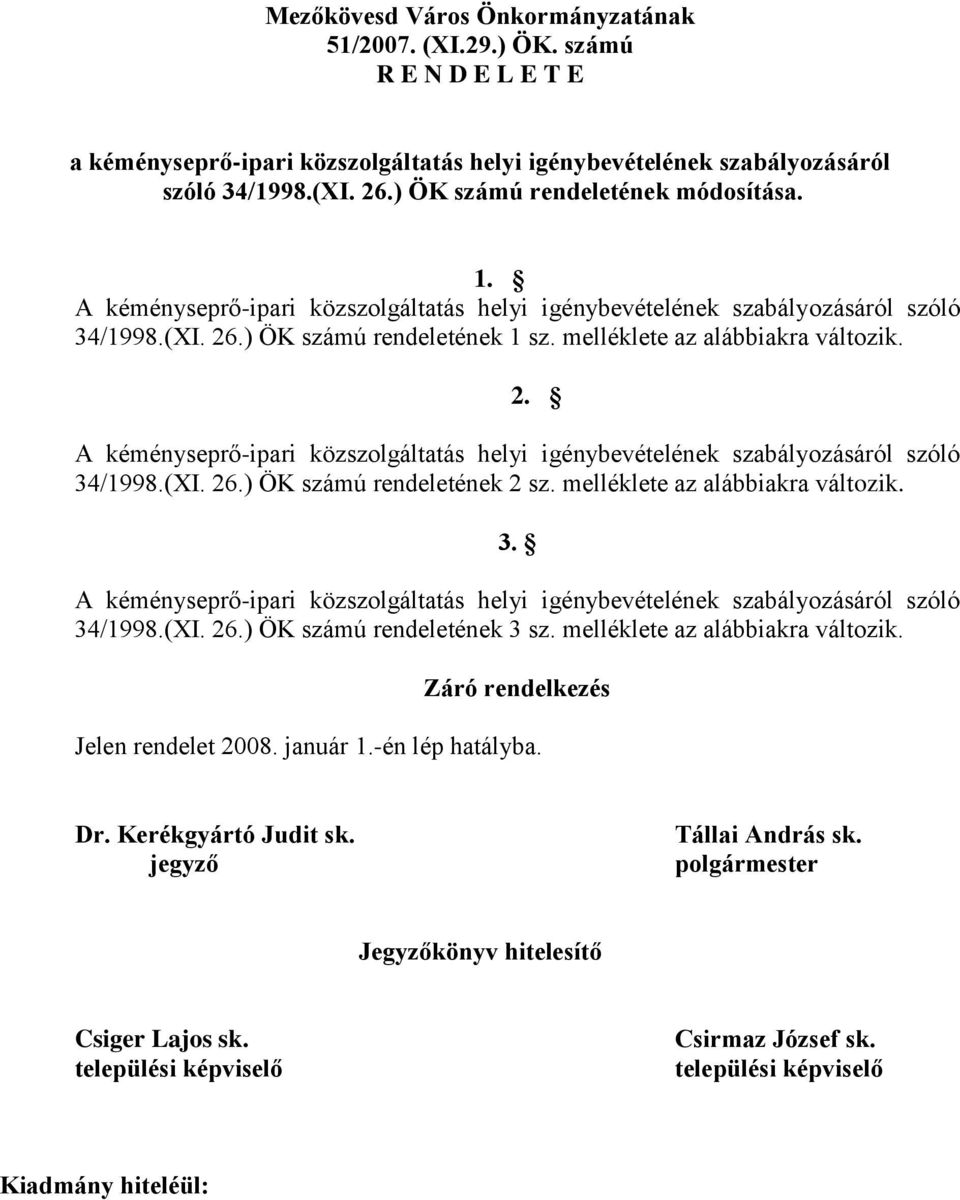 Mezőkövesd Város Önkormányzatának
51/2007. (XI.29.) ÖK. számú
R E N D E L E T E

a kéményseprő-ipari közszolgáltatás helyi igénybevételének szabályozásáról szóló 34/1998.(XI. 26.) ÖK számú rendeletének módosítása.

1. §

A kéményseprő-ipari közszolgáltatás helyi igénybevételének szabályozásáról szóló 34/1998.(XI. 26.) ÖK számú rendeletének 1 sz. melléklete az alábbiakra változik.

2. §

A kéményseprő-ipari közszolgáltatás helyi igénybevételének szabályozásáról szóló 34/1998.(XI. 26.) ÖK számú rendeletének 2 sz. melléklete az alábbiakra változik.

3. §

A kéményseprő-ipari közszolgáltatás helyi igénybevételének szabályozásáról szóló 34/1998.(XI. 26.) ÖK számú rendeletének 3 sz. melléklete az alábbiakra változik.

Záró rendelkezés

Jelen rendelet 2008. január 1.-én lép hatályba.

Dr. Kerékgyártó Judit sk.
jegyző

Tállai András sk.
polgármester

Jegyzőkönyv hitelesítő

Csiger Lajos sk.
települési képviselő

Csirmaz József sk.
települési képviselő

Kiadmány hiteléül: